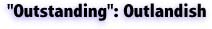 "Outstanding": Outlandish